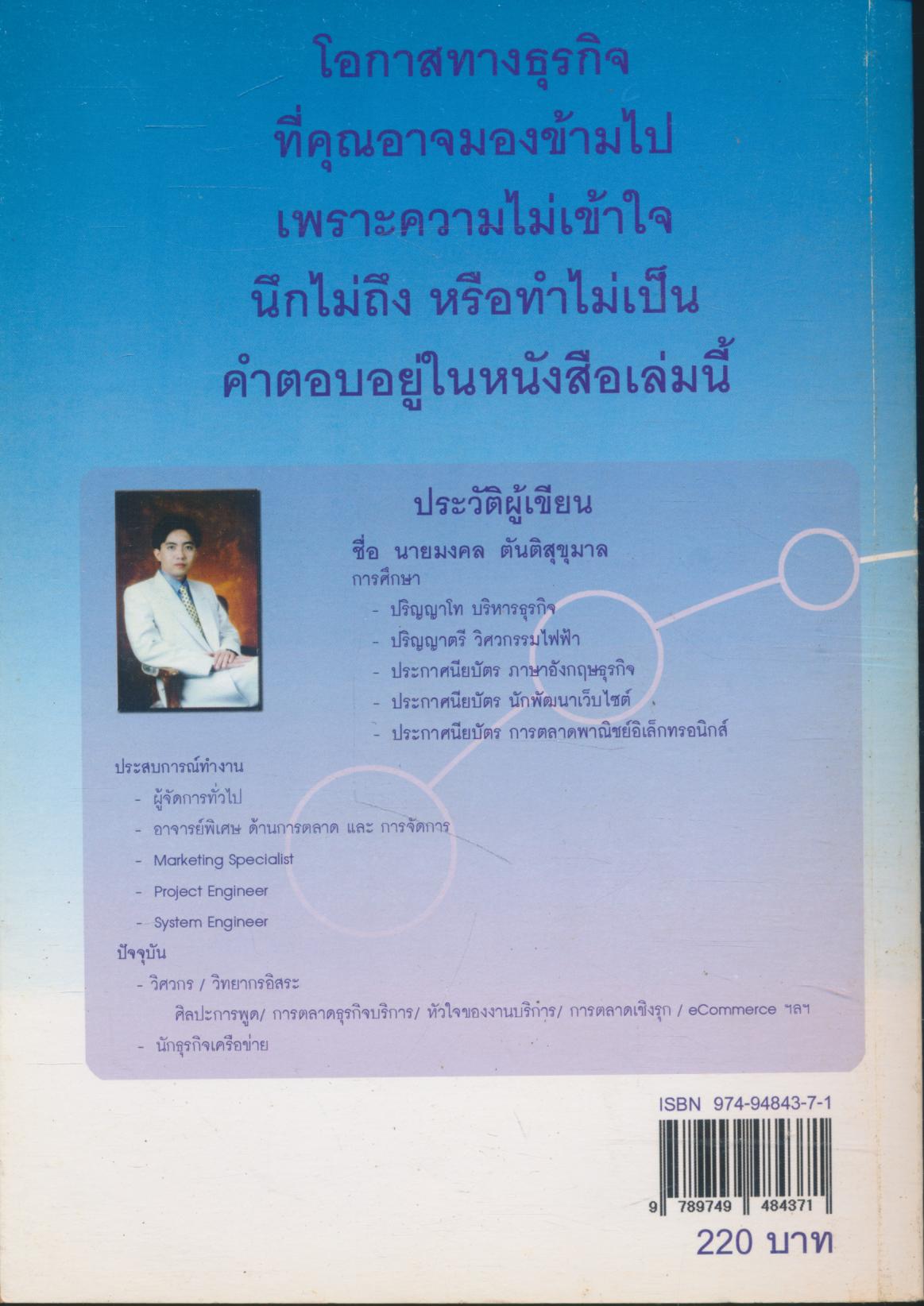 โอกาสทางธุรกิจ
ที่คุณอาจมองข้ามไป
เพราะความไม่เข้าใจ
นึกไม่ถึง หรือทำไม่เป็น
คำตอบอยู่ในหนังสือเล่มนี้

ประวัติผู้เขียน
ชื่อ นายมงคล ตันติสุขุมาล
การศึกษา
- ปริญญาโท บริหารธุรกิจ
- ปริญญาตรี วิศวกรรมไฟฟ้า
- ประกาศนียบัตร ภาษาอังกฤษธุรกิจ
- ประกาศนียบัตร นักพัฒนาเว็บไซต์
- ประกาศนียบัตร การตลาดพาณิชย์อิเล็กทรอนิกส์

ประสบการณ์ทำงาน
- ผู้จัดการทั่วไป
- อาจารย์พิเศษ ด้านการตลาด และ การจัดการ
- Marketing Specialist
- Project Engineer
- System Engineer
ปัจจุบัน
- วิศวกร / วิทยากรอิสระ
ศิลปะการพูด/ การตลาดธุรกิจบริการ/ หัวใจของงานบริการ/ การตลาดเชิงรุก / eCommerce ฯลฯ
- นักธุรกิจเครือข่าย

ISBN 974-94843-7-1
9 789749 484371
220 บาท